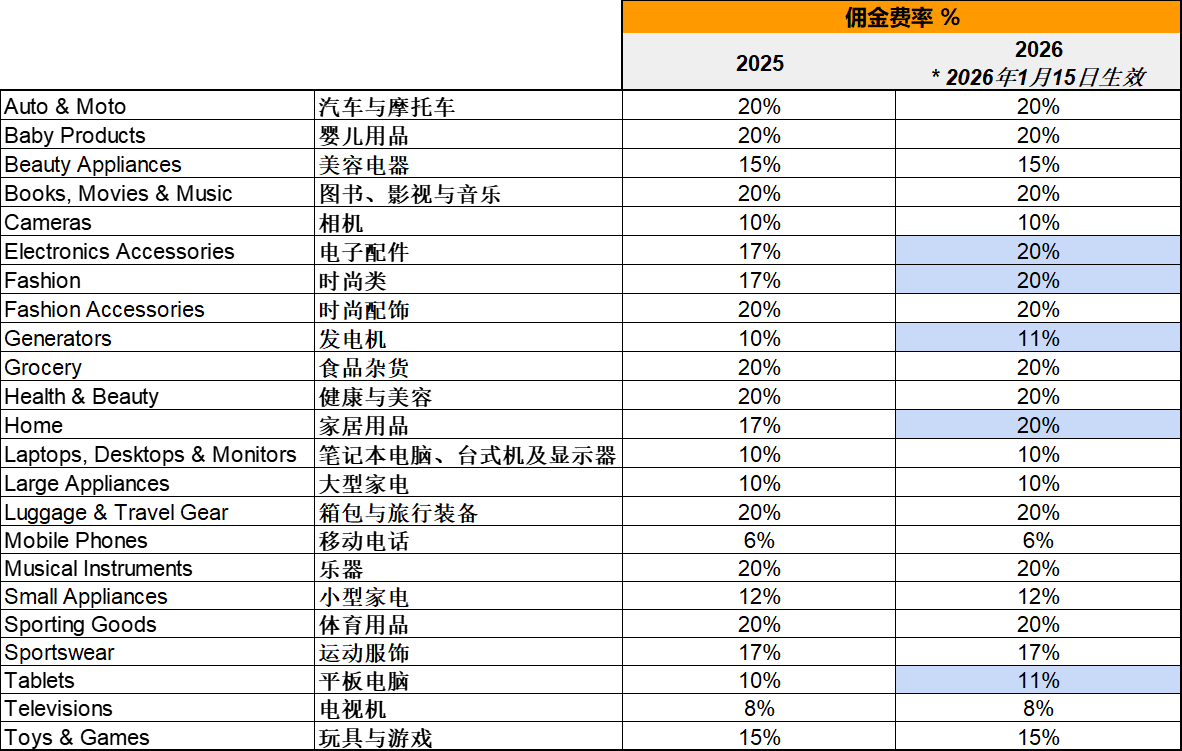 |  |  | 佣金费率 % |  |
|---|---|---|---|
|  |  | 2025 | 2026 * 2026年1月15日生效 |
| Auto & Moto | 汽车与摩托车 | 20% | 20% |
| Baby Products | 婴儿用品 | 20% | 20% |
| Beauty Appliances | 美容电器 | 15% | 15% |
| Books, Movies & Music | 图书、影视与音乐 | 20% | 20% |
| Cameras | 相机 | 10% | 10% |
| Electronics Accessories | 电子配件 | 17% | 20% |
| Fashion | 时尚类 | 17% | 20% |
| Fashion Accessories | 时尚配饰 | 20% | 20% |
| Generators | 发电机 | 10% | 11% |
| Grocery | 食品杂货 | 20% | 20% |
| Health & Beauty | 健康与美容 | 20% | 20% |
| Home | 家居用品 | 17% | 20% |
| Laptops, Desktops & Monitors | 笔记本电脑、台式机及显示器 | 10% | 10% |
| Large Appliances | 大型家电 | 10% | 10% |
| Luggage & Travel Gear | 箱包与旅行装备 | 20% | 20% |
| Mobile Phones | 移动电话 | 6% | 6% |
| Musical Instruments | 乐器 | 20% | 20% |
| Small Appliances | 小型家电 | 12% | 12% |
| Sporting Goods | 体育用品 | 20% | 20% |
| Sportswear | 运动服饰 | 17% | 17% |
| Tablets | 平板电脑 | 10% | 11% |
| Televisions | 电视机 | 8% | 8% |
| Toys & Games | 玩具与游戏 | 15% | 15% |